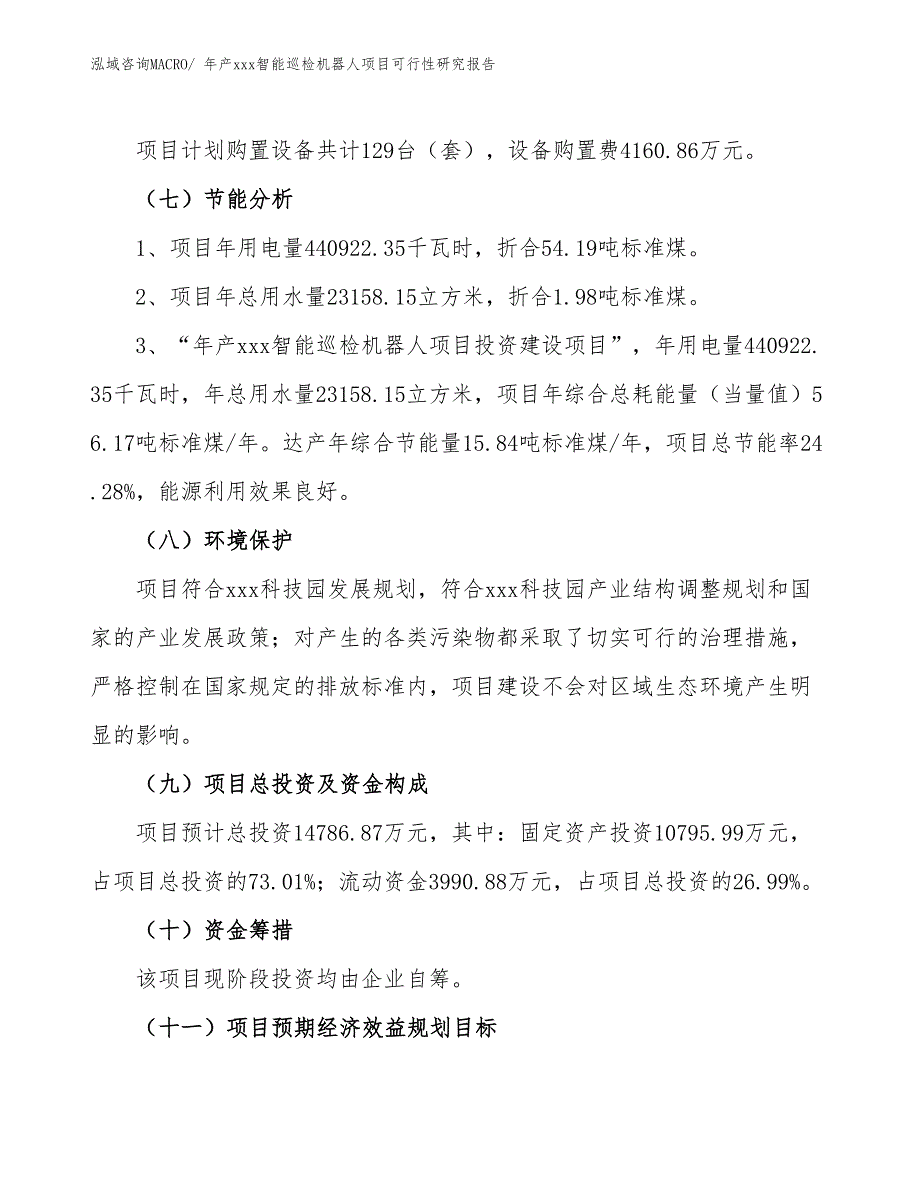 泓域咨询MACRO/ 年产xxx智能巡检机器人项目可行性研究报告

项目计划购置设备共计129台（套），设备购置费4160.86万元。

（七）节能分析

1、项目年用电量440922.35千瓦时，折合54.19吨标准煤。

2、项目年总用水量23158.15立方米，折合1.98吨标准煤。

3、“年产xxx智能巡检机器人项目投资建设项目”，年用电量440922.35千瓦时，年总用水量23158.15立方米，项目年综合总耗能量（当量值）56.17吨标准煤/年。达产年综合节能量15.84吨标准煤/年，项目总节能率24.28%，能源利用效果良好。

（八）环境保护

项目符合xxx科技园发展规划，符合xxx科技园产业结构调整规划和国家的产业发展政策；对产生的各类污染物都采取了切实可行的治理措施，严格控制在国家规定的排放标准内，项目建设不会对区域生态环境产生明显的影响。

（九）项目总投资及资金构成

项目预计总投资14786.87万元，其中：固定资产投资10795.99万元，占项目总投资的73.01%；流动资金3990.88万元，占项目总投资的26.99%。

（十）资金筹措

该项目现阶段投资均由企业自筹。

（十一）项目预期经济效益规划目标